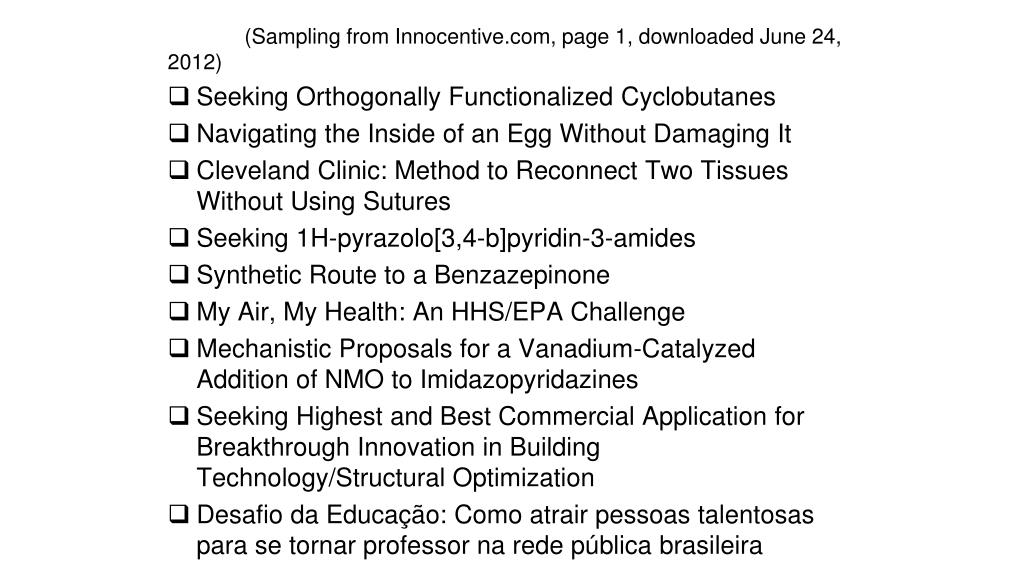 (Sampling from Innocentive.com, page 1, downloaded June 24, 2012)

❑ Seeking Orthogonally Functionalized Cyclobutanes
❑ Navigating the Inside of an Egg Without Damaging It
❑ Cleveland Clinic: Method to Reconnect Two Tissues Without Using Sutures
❑ Seeking 1H-pyrazolo[3,4-b]pyridin-3-amides
❑ Synthetic Route to a Benzazepinone
❑ My Air, My Health: An HHS/EPA Challenge
❑ Mechanistic Proposals for a Vanadium-Catalyzed Addition of NMO to Imidazopyridazines
❑ Seeking Highest and Best Commercial Application for Breakthrough Innovation in Building Technology/Structural Optimization
❑ Desafio da Educação: Como atrair pessoas talentosas para se tornar professor na rede pública brasileira